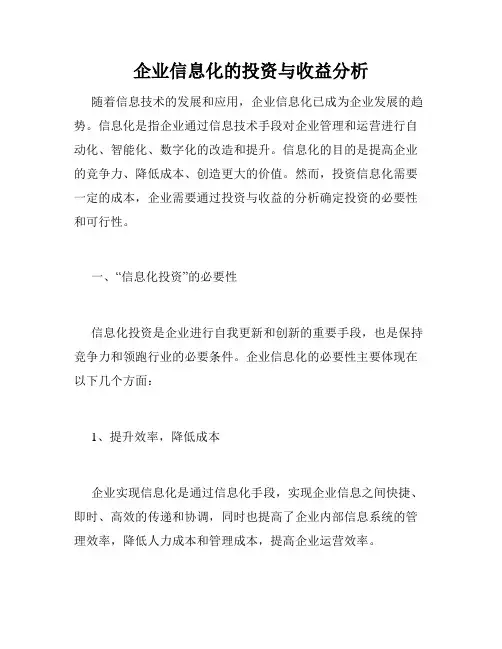 企业信息化的投资与收益分析

随着信息技术的发展和应用，企业信息化已成为企业发展的趋势。信息化是指企业通过信息技术手段对企业管理和运营进行自动化、智能化、数字化的改造和提升。信息化的目的是提高企业的竞争力、降低成本、创造更大的价值。然而，投资信息化需要一定的成本，企业需要通过投资与收益的分析确定投资的必要性和可行性。

一、“信息化投资”的必要性

信息化投资是企业进行自我更新和创新的重要手段，也是保持竞争力和领跑行业的必要条件。企业信息化的必要性主要体现在以下几个方面：

1、提升效率，降低成本

企业实现信息化是通过信息化手段，实现企业信息之间快捷、即时、高效的传递和协调，同时也提高了企业内部信息系统的管理效率，降低人力成本和管理成本，提高企业运营效率。